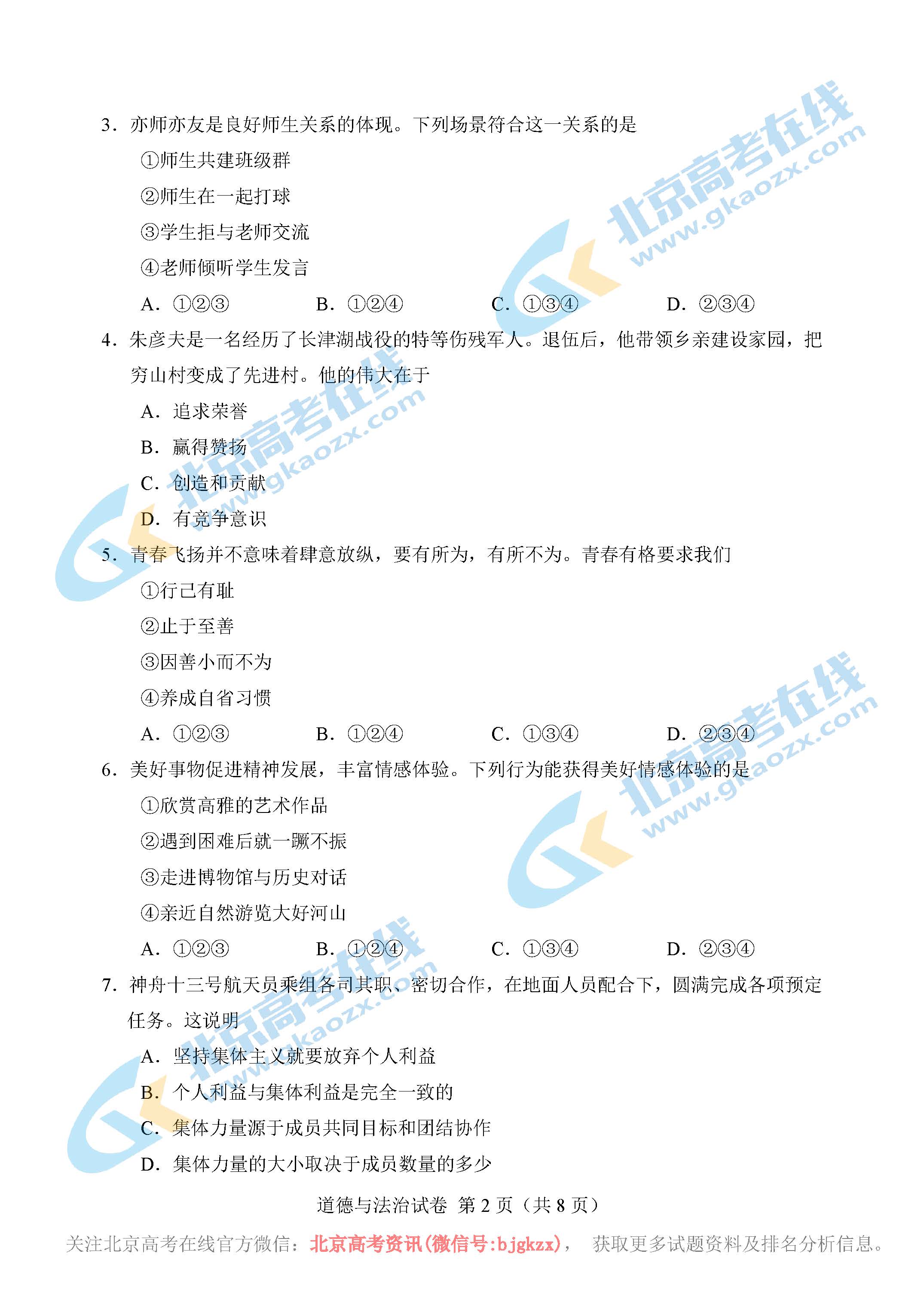 3．亦师亦友是良好师生关系的体现。下列场景符合这一关系的是

①师生共建班级群

②师生在一起打球

③学生拒与老师交流

④老师倾听学生发言

A．①②③　　B．①②④　　C．①③④　　D．②③④

4．朱彦夫是一名经历了长津湖战役的特等伤残军人。退伍后，他带领乡亲建设家园，把穷山村变成了先进村。他的伟大在于

A．追求荣誉

B．赢得赞扬

C．创造和贡献

D．有竞争意识

5．青春飞扬并不意味着肆意放纵，要有所为，有所不为。青春有格要求我们

①行己有耻

②止于至善

③因善小而不为

④养成自省习惯

A．①②③　　B．①②④　　C．①③④　　D．②③④

6．美好事物促进精神发展，丰富情感体验。下列行为能获得美好情感体验的是

①欣赏高雅的艺术作品

②遇到困难后就一蹶不振

③走进博物馆与历史对话

④亲近自然游览大好河山

A．①②③　　B．①②④　　C．①③④　　D．②③④

7．神舟十三号航天员乘组各司其职、密切合作，在地面人员配合下，圆满完成各项预定任务。这说明

A．坚持集体主义就要放弃个人利益

B．个人利益与集体利益是完全一致的

C．集体力量源于成员共同目标和团结协作

D．集体力量的大小取决于成员数量的多少

道德与法治试卷 第 2 页（共 8 页）

关注北京高考在线官方微信：北京高考资讯(微信号:bjgkzx)， 获取更多试题资料及排名分析信息。

北京高考在线 www.gkaozx.com

北京高考在线 www.gkaozx.com

北京高考在线 www.gkaozx.com

北京高考在线 www.gkaozx.com